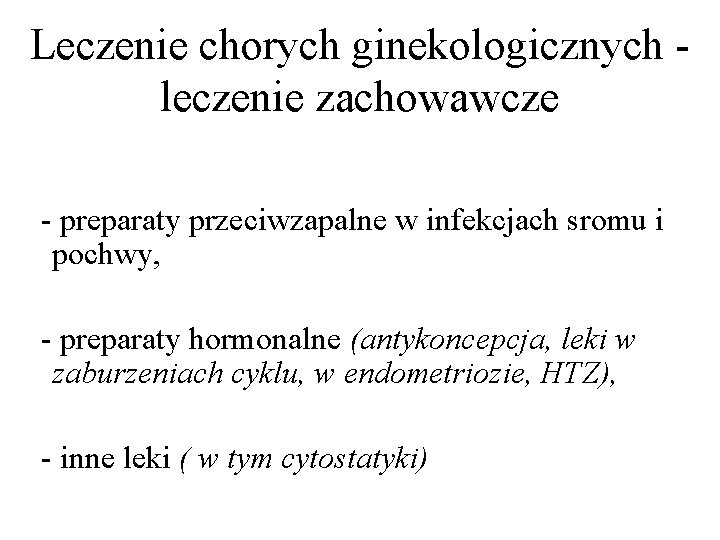 Leczenie chorych ginekologicznych - leczenie zachowawcze

- preparaty przeciwzapalne w infekcjach sromu i pochwy,

- preparaty hormonalne (antykoncepcja, leki w zaburzeniach cyklu, w endometriozie, HTZ),

- inne leki ( w tym cytostatyki)